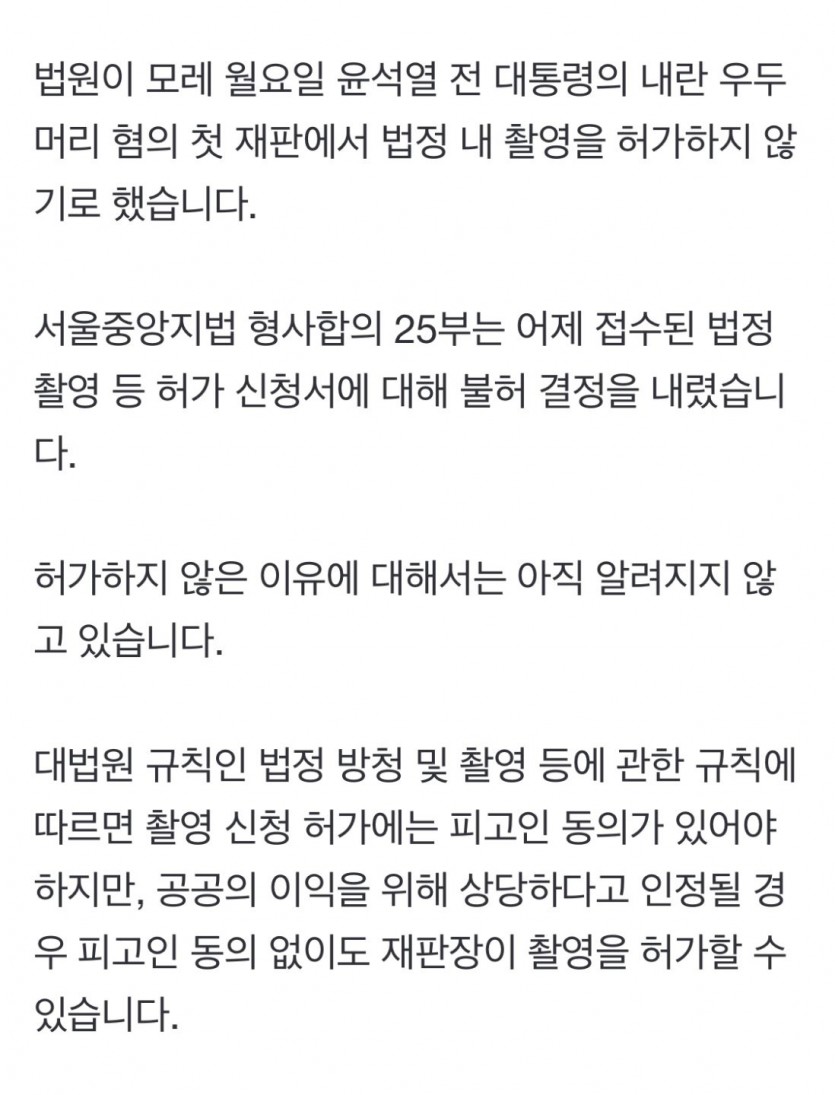 법원이 모레 월요일 윤석열 전 대통령의 내란 우두머리 혐의 첫 재판에서 법정 내 촬영을 허가하지 않기로 했습니다.

서울중앙지법 형사합의 25부는 어제 접수된 법정 촬영 등 허가 신청서에 대해 불허 결정을 내렸습니다.

허가하지 않은 이유에 대해서는 아직 알려지지 않고 있습니다.

대법원 규칙인 법정 방청 및 촬영 등에 관한 규칙에 따르면 촬영 신청 허가에는 피고인 동의가 있어야 하지만, 공공의 이익을 위해 상당하다고 인정될 경우 피고인 동의 없이도 재판장이 촬영을 허가할 수 있습니다.